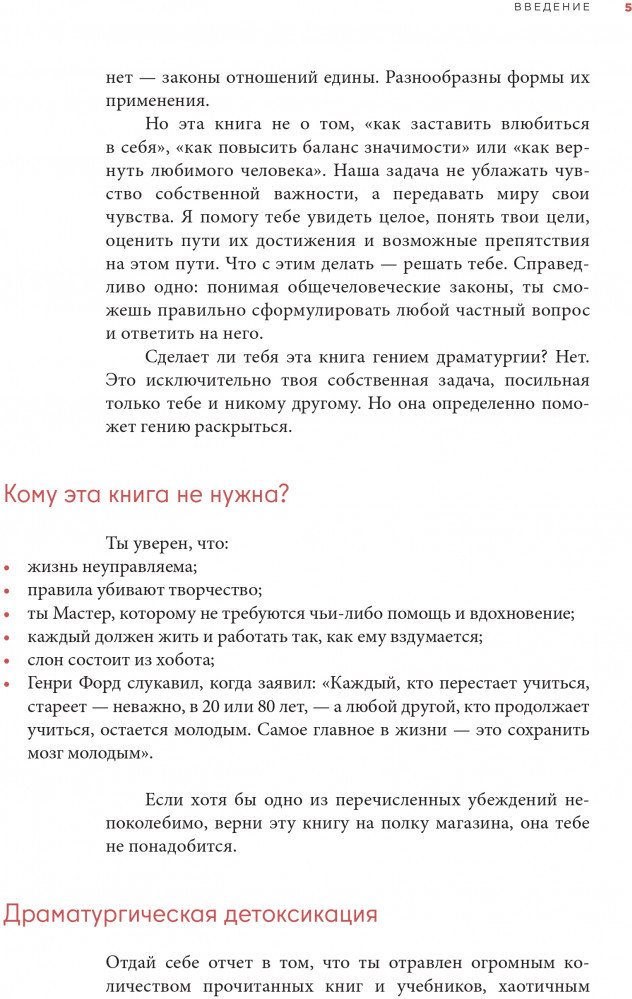 ВВЕДЕНИЕ 5

нет — законы отношений едины. Разнообразны формы их применения.

Но эта книга не о том, «как заставить влюбиться в себя», «как повысить баланс значимости» или «как вернуть любимого человека». Наша задача не ублажать чувство собственной важности, а передавать миру свои чувства. Я помогу тебе увидеть целое, понять твои цели, оценить пути их достижения и возможные препятствия на этом пути. Что с этим делать — решать тебе. Справедливо одно: понимая общечеловеческие законы, ты сможешь правильно сформулировать любой частный вопрос и ответить на него.

Сделает ли тебя эта книга гением драматургии? Нет. Это исключительно твоя собственная задача, посильная только тебе и никому другому. Но она определенно поможет гению раскрыться.

Кому эта книга не нужна?

Ты уверен, что:
• жизнь неуправляема;
• правила убивают творчество;
• ты Мастер, которому не требуются чьи-либо помощь и вдохновение;
• каждый должен жить и работать так, как ему вздумается;
• слон состоит из хобота;
• Генри Форд слукавил, когда заявил: «Каждый, кто перестает учиться, стареет — неважно, в 20 или 80 лет, — а любой другой, кто продолжает учиться, остается молодым. Самое главное в жизни — это сохранить мозг молодым».

Если хотя бы одно из перечисленных убеждений непоколебимо, верни эту книгу на полку магазина, она тебе не понадобится.

Драматургическая детоксикация

Отдай себе отчет в том, что ты отравлен огромным количеством прочитанных книг и учебников, хаотичным